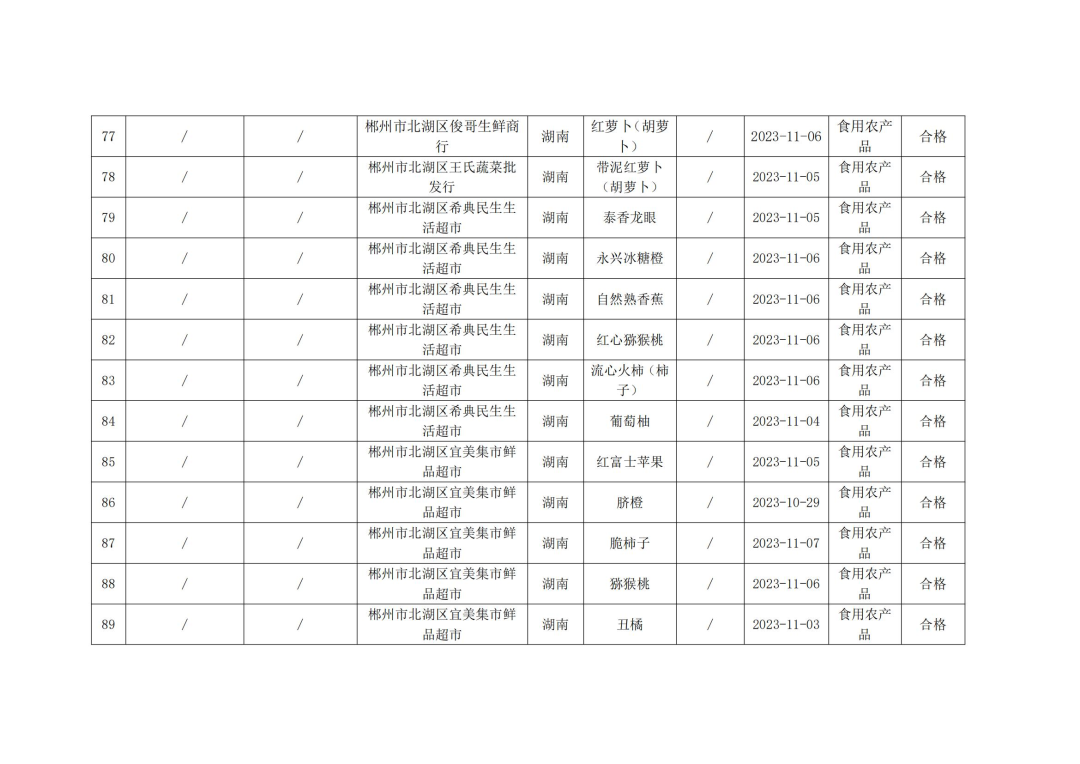 | 77 | / | / | 郴州市北湖区俊哥生鲜商行 | 湖南 | 红萝卜（胡萝卜） | / | 2023-11-06 | 食用农产品 | 合格 |
|---|---|---|---|---|---|---|---|---|---|
| 78 | / | / | 郴州市北湖区王氏蔬菜批发行 | 湖南 | 带泥红萝卜（胡萝卜） | / | 2023-11-05 | 食用农产品 | 合格 |
| 79 | / | / | 郴州市北湖区希典民生生活超市 | 湖南 | 泰香龙眼 | / | 2023-11-05 | 食用农产品 | 合格 |
| 80 | / | / | 郴州市北湖区希典民生生活超市 | 湖南 | 永兴冰糖橙 | / | 2023-11-06 | 食用农产品 | 合格 |
| 81 | / | / | 郴州市北湖区希典民生生活超市 | 湖南 | 自然熟香蕉 | / | 2023-11-06 | 食用农产品 | 合格 |
| 82 | / | / | 郴州市北湖区希典民生生活超市 | 湖南 | 红心猕猴桃 | / | 2023-11-06 | 食用农产品 | 合格 |
| 83 | / | / | 郴州市北湖区希典民生生活超市 | 湖南 | 流心火柿（柿子） | / | 2023-11-06 | 食用农产品 | 合格 |
| 84 | / | / | 郴州市北湖区希典民生生活超市 | 湖南 | 葡萄柚 | / | 2023-11-04 | 食用农产品 | 合格 |
| 85 | / | / | 郴州市北湖区宜美集市鲜品超市 | 湖南 | 红富士苹果 | / | 2023-11-05 | 食用农产品 | 合格 |
| 86 | / | / | 郴州市北湖区宜美集市鲜品超市 | 湖南 | 脐橙 | / | 2023-10-29 | 食用农产品 | 合格 |
| 87 | / | / | 郴州市北湖区宜美集市鲜品超市 | 湖南 | 脆柿子 | / | 2023-11-07 | 食用农产品 | 合格 |
| 88 | / | / | 郴州市北湖区宜美集市鲜品超市 | 湖南 | 猕猴桃 | / | 2023-11-06 | 食用农产品 | 合格 |
| 89 | / | / | 郴州市北湖区宜美集市鲜品超市 | 湖南 | 丑橘 | / | 2023-11-03 | 食用农产品 | 合格 |